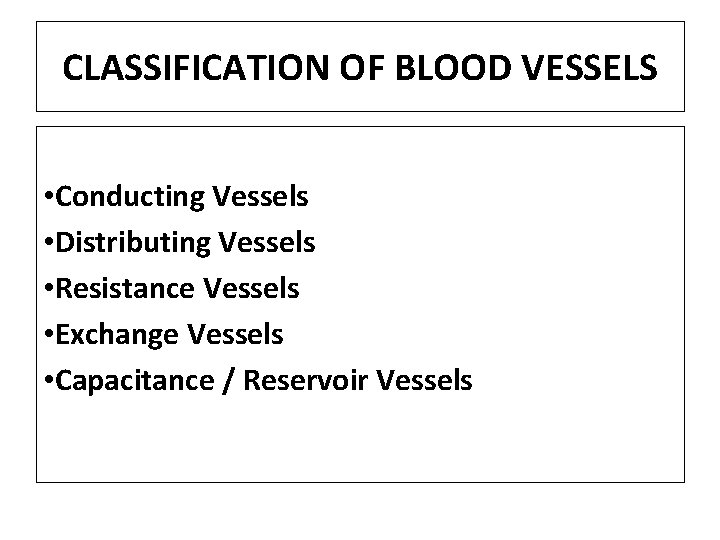 CLASSIFICATION OF BLOOD VESSELS

•Conducting Vessels
•Distributing Vessels
•Resistance Vessels
•Exchange Vessels
•Capacitance / Reservoir Vessels